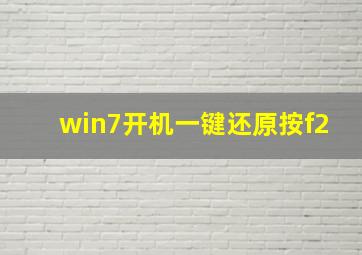 win7开机一键还原按f2